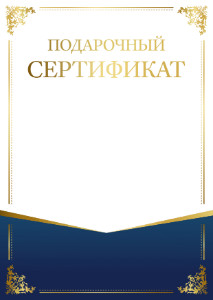 ПОДАРОЧНЫЙ
СЕРТИФИКАТ